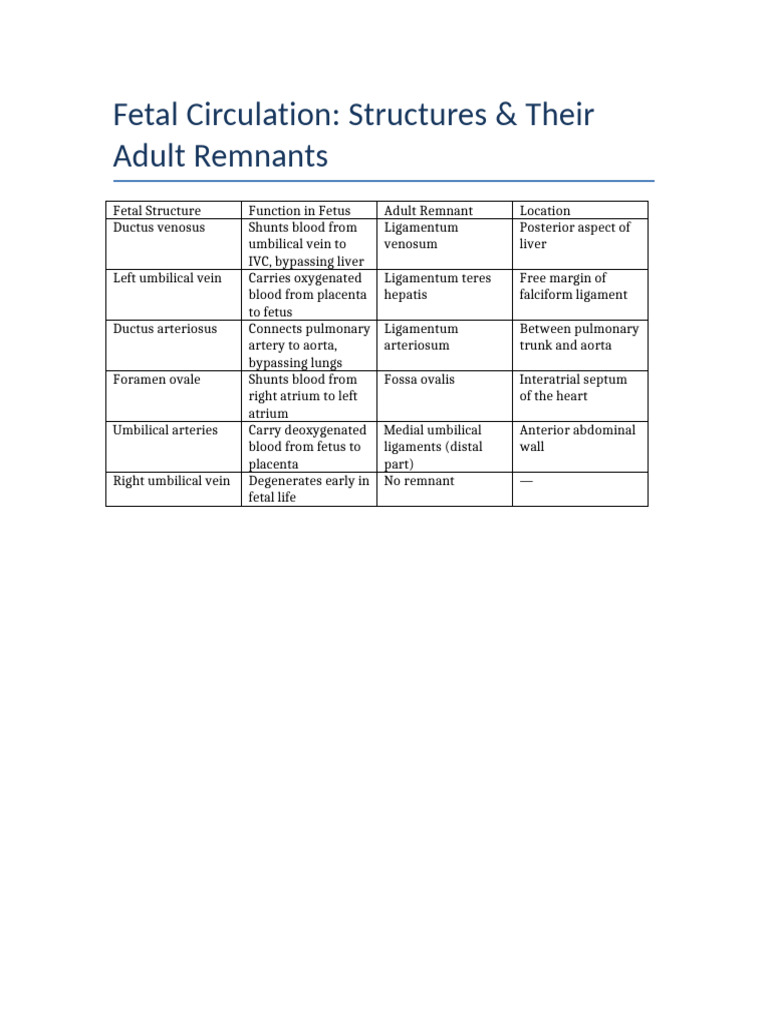 Fetal Circulation: Structures & Their Adult Remnants

| Fetal Structure | Function in Fetus | Adult Remnant | Location |
|---|---|---|---|
| Ductus venosus | Shunts blood from umbilical vein to IVC, bypassing liver | Ligamentum venosum | Posterior aspect of liver |
| Left umbilical vein | Carries oxygenated blood from placenta to fetus | Ligamentum teres hepatis | Free margin of falciform ligament |
| Ductus arteriosus | Connects pulmonary artery to aorta, bypassing lungs | Ligamentum arteriosum | Between pulmonary trunk and aorta |
| Foramen ovale | Shunts blood from right atrium to left atrium | Fossa ovalis | Interatrial septum of the heart |
| Umbilical arteries | Carry deoxygenated blood from fetus to placenta | Medial umbilical ligaments (distal part) | Anterior abdominal wall |
| Right umbilical vein | Degenerates early in fetal life | No remnant | — |